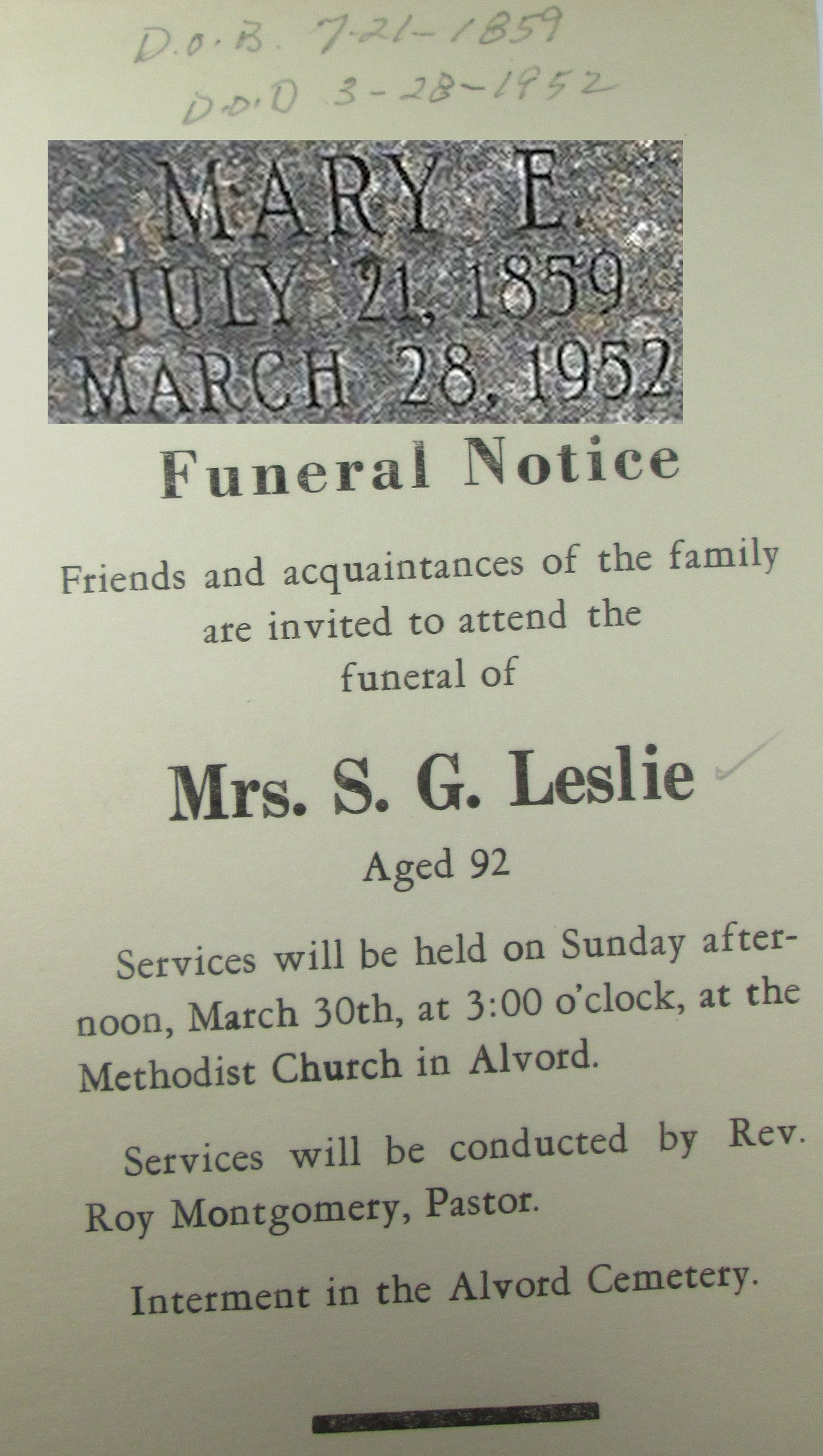 D.O.B. 7-21-1859
D.O.D 3-28-1952

MARY E.
JULY 21, 1859
MARCH 28, 1952

Funeral Notice

Friends and acquaintances of the family are invited to attend the funeral of

Mrs. S. G. Leslie

Aged 92

Services will be held on Sunday afternoon, March 30th, at 3:00 o'clock, at the Methodist Church in Alvord.

Services will be conducted by Rev. Roy Montgomery, Pastor.

Interment in the Alvord Cemetery.